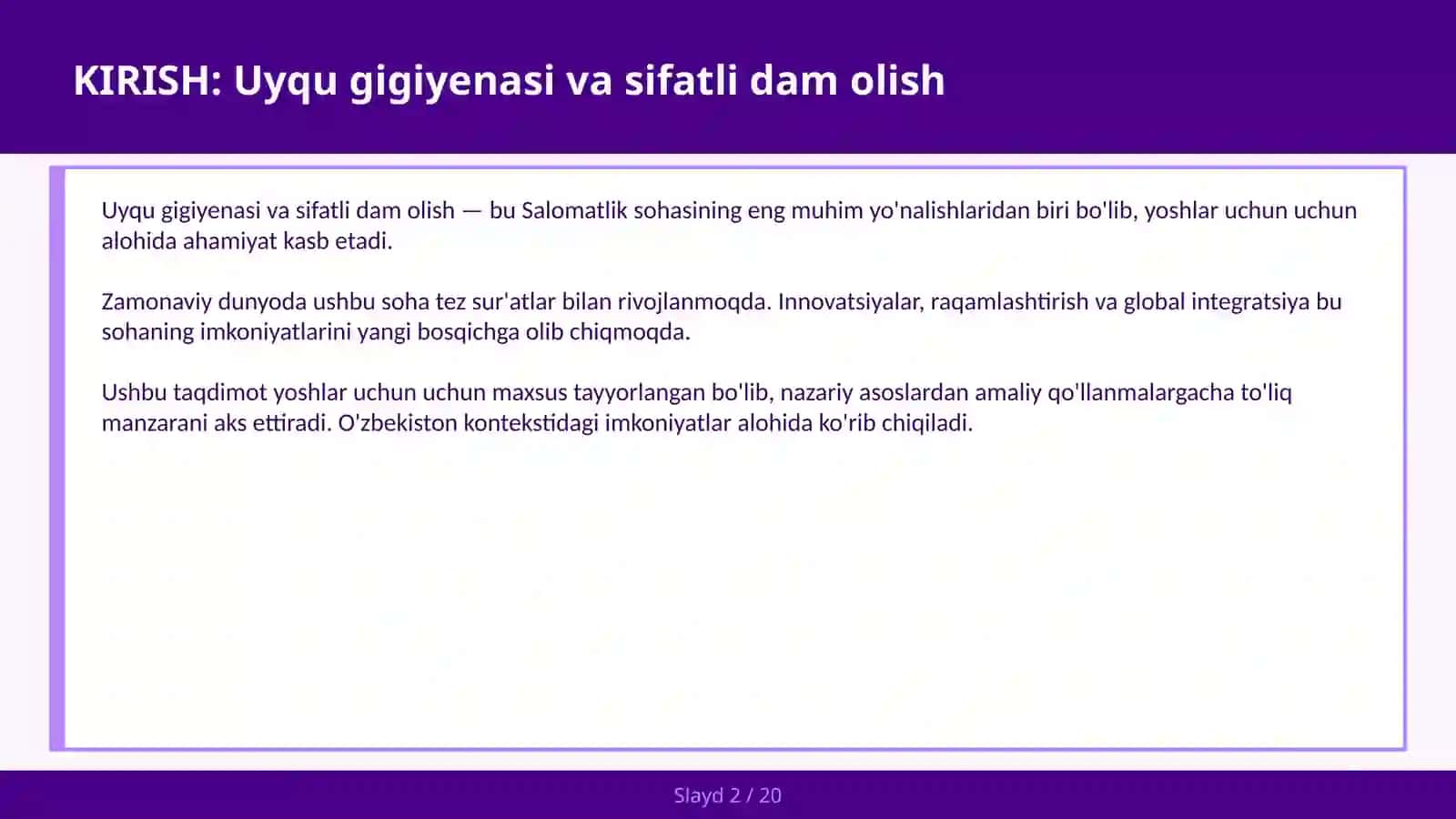 KIRISH: Uyqu gigiyenasi va sifatli dam olish

Uyqu gigiyenasi va sifatli dam olish — bu Salomatlik sohasining eng muhim yo'nalishlaridan biri bo'lib, yoshlar uchun uchun alohida ahamiyat kasb etadi.

Zamonaviy dunyoda ushbu soha tez sur'atlar bilan rivojlanmoqda. Innovatsiyalar, raqamlashtirish va global integratsiya bu sohaning imkoniyatlarini yangi bosqichga olib chiqmoqda.

Ushbu taqdimot yoshlar uchun uchun maxsus tayyorlangan bo'lib, nazariy asoslardan amaliy qo'llanmalargacha to'liq manzarani aks ettiradi. O'zbekiston kontekstidagi imkoniyatlar alohida ko'rib chiqiladi.

Slayd 2 / 20